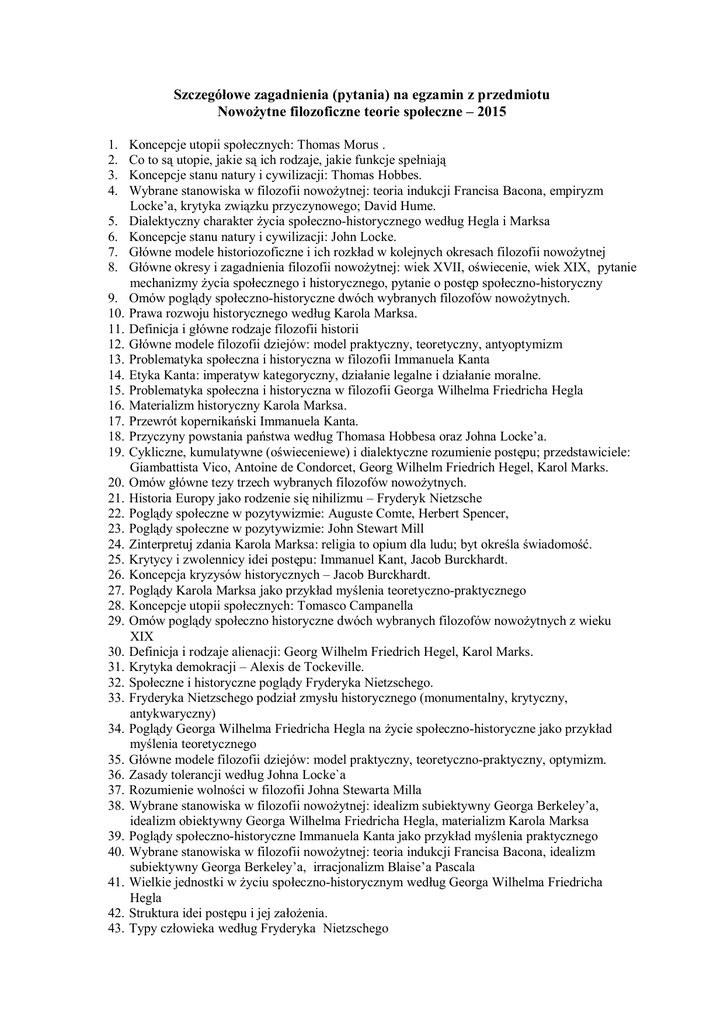 Szczegółowe zagadnienia (pytania) na egzamin z przedmiotu
Nowożytne filozoficzne teorie społeczne – 2015

1. Koncepcje utopii społecznych: Thomas Morus .
2. Co to są utopie, jakie są ich rodzaje, jakie funkcje spełniają
3. Koncepcje stanu natury i cywilizacji: Thomas Hobbes.
4. Wybrane stanowiska w filozofii nowożytnej: teoria indukcji Francisa Bacona, empiryzm Locke'a, krytyka związku przyczynowego; David Hume.
5. Dialektyczny charakter życia społeczno-historycznego według Hegla i Marksa
6. Koncepcje stanu natury i cywilizacji: John Locke.
7. Główne modele historiozoficzne i ich rozkład w kolejnych okresach filozofii nowożytnej
8. Główne okresy i zagadnienia filozofii nowożytnej: wiek XVII, oświecenie, wiek XIX, pytanie mechanizmy życia społecznego i historycznego, pytanie o postęp społeczno-historyczny
9. Omów poglądy społeczno-historyczne dwóch wybranych filozofów nowożytnych.
10. Prawa rozwoju historycznego według Karola Marksa.
11. Definicja i główne rodzaje filozofii historii
12. Główne modele filozofii dziejów: model praktyczny, teoretyczny, antyoptymizm
13. Problematyka społeczna i historyczna w filozofii Immanuela Kanta
14. Etyka Kanta: imperatyw kategoryczny, działanie legalne i działanie moralne.
15. Problematyka społeczna i historyczna w filozofii Georga Wilhelma Friedricha Hegla
16. Materializm historyczny Karola Marksa.
17. Przewrót kopernikański Immanuela Kanta.
18. Przyczyny powstania państwa według Thomasa Hobbesa oraz Johna Locke'a.
19. Cykliczne, kumulatywne (oświeceniewe) i dialektyczne rozumienie postępu; przedstawiciele: Giambattista Vico, Antoine de Condorcet, Georg Wilhelm Friedrich Hegel, Karol Marks.
20. Omów główne tezy trzech wybranych filozofów nowożytnych.
21. Historia Europy jako rodzenie się nihilizmu – Fryderyk Nietzsche
22. Poglądy społeczne w pozytywizmie: Auguste Comte, Herbert Spencer,
23. Poglądy społeczne w pozytywizmie: John Stewart Mill
24. Zinterpretuj zdania Karola Marksa: religia to opium dla ludu; byt określa świadomość.
25. Krytycy i zwolennicy idei postępu: Immanuel Kant, Jacob Burckhardt.
26. Koncepcja kryzysów historycznych – Jacob Burckhardt.
27. Poglądy Karola Marksa jako przykład myślenia teoretyczno-praktycznego
28. Koncepcje utopii społecznych: Tomasco Campanella
29. Omów poglądy społeczno historyczne dwóch wybranych filozofów nowożytnych z wieku XIX
30. Definicja i rodzaje alienacji: Georg Wilhelm Friedrich Hegel, Karol Marks.
31. Krytyka demokracji – Alexis de Tockeville.
32. Społeczne i historyczne poglądy Fryderyka Nietzschego.
33. Fryderyka Nietzschego podział zmysłu historycznego (monumentalny, krytyczny, antykwaryczny)
34. Poglądy Georga Wilhelma Friedricha Hegla na życie społeczno-historyczne jako przykład myślenia teoretycznego
35. Główne modele filozofii dziejów: model praktyczny, teoretyczno-praktyczny, optymizm.
36. Zasady tolerancji według Johna Locke`a
37. Rozumienie wolności w filozofii Johna Stewarta Milla
38. Wybrane stanowiska w filozofii nowożytnej: idealizm subiektywny Georga Berkeley'a, idealizm obiektywny Georga Wilhelma Friedricha Hegla, materializm Karola Marksa
39. Poglądy społeczno-historyczne Immanuela Kanta jako przykład myślenia praktycznego
40. Wybrane stanowiska w filozofii nowożytnej: teoria indukcji Francisa Bacona, idealizm subiektywny Georga Berkeley'a, irracjonalizm Blaise'a Pascala
41. Wielkie jednostki w życiu społeczno-historycznym według Georga Wilhelma Friedricha Hegla
42. Struktura idei postępu i jej założenia.
43. Typy człowieka według Fryderyka Nietzschego